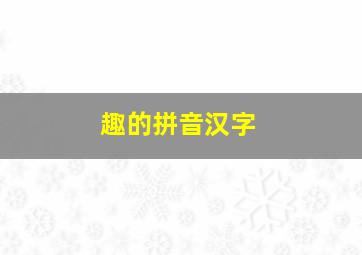 趣的拼音汉字